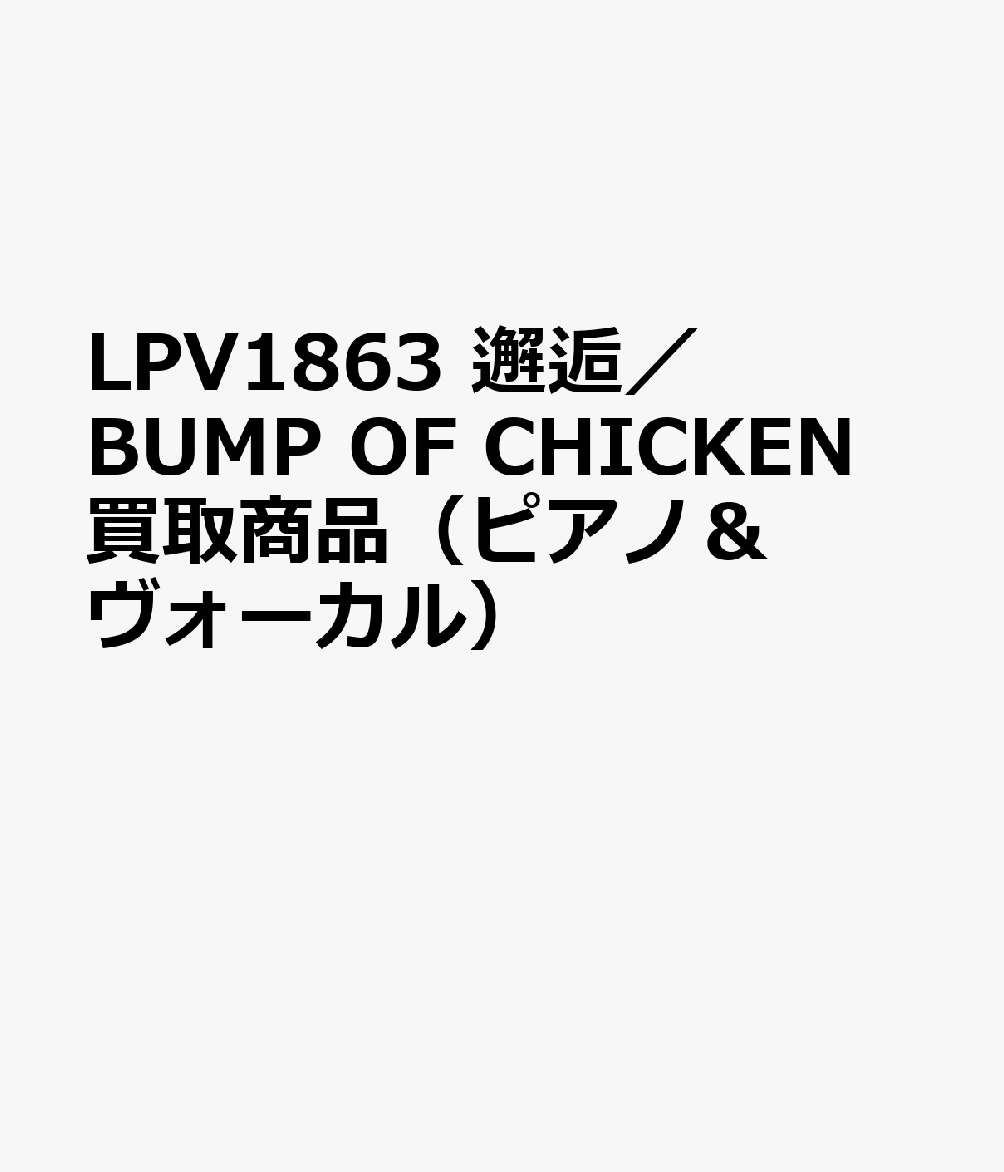 LPV1863 邂逅／BUMP OF CHICKEN 買取商品（ピアノ＆ヴォーカル）